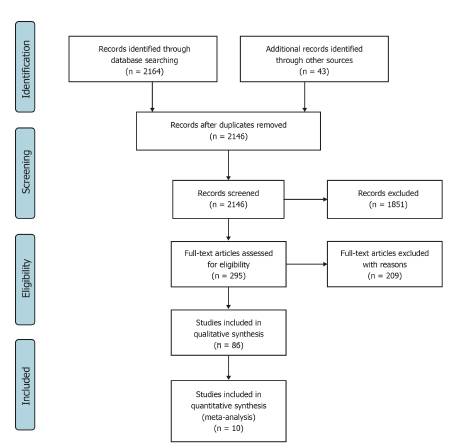 Identification

Records identified through database searching
(n = 2164)

Additional records identified through other sources
(n = 43)

Records after duplicates removed
(n = 2146)

Screening

Records screened
(n = 2146)

Records excluded
(n = 1851)

Eligibility

Full-text articles assessed for eligibility
(n = 295)

Full-text articles excluded with reasons
(n = 209)

Studies included in qualitative synthesis
(n = 86)

Included

Studies included in quantitative synthesis
(meta-analysis)
(n = 10)